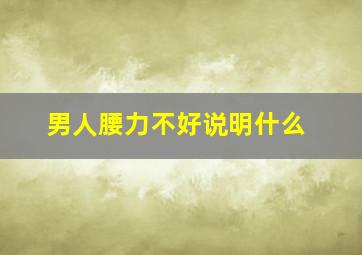 男人腰力不好说明什么